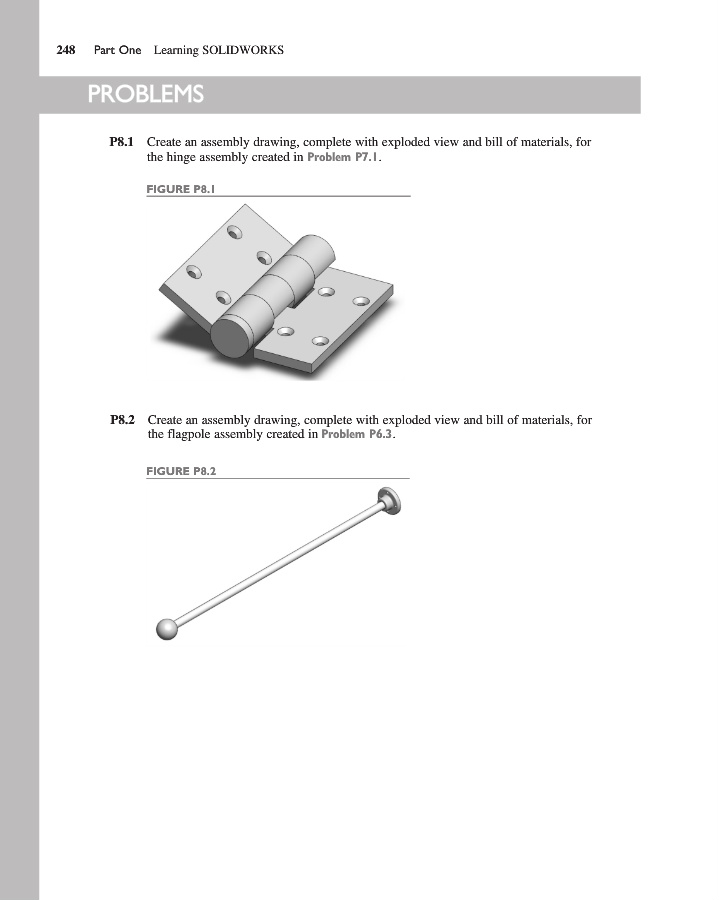 248 Part One Learning SOLIDWORKS

PROBLEMS

P8.1 Create an assembly drawing, complete with exploded view and bill of materials, for the hinge assembly created in Problem P7.1.

FIGURE P8.1

P8.2 Create an assembly drawing, complete with exploded view and bill of materials, for the flagpole assembly created in Problem P6.3.

FIGURE P8.2